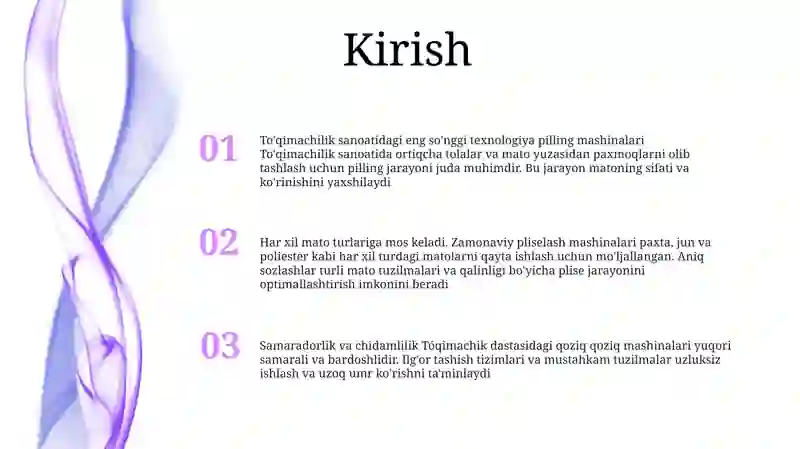 Kirish

01

To'qimachilik sanoatidagi eng so'nggi texnologiya pilling mashinalari To'qimachilik sanoatida ortiqcha tolalar va mato yuzasidan paxmoqlarni olib tashlash uchun pilling jarayoni juda muhimdir. Bu jarayon matoning sifati va ko'rinishini yaxshilaydi

02

Har xil mato turlariga mos keladi. Zamonaviy pliselash mashinalari paxta, jun va poliester kabi har xil turdagi matolarni qayta ishlash uchun mo'ljallangan. Aniq sozlashlar turli mato tuzilmalari va qalinligi bo'yicha plise jarayonini optimallashtirish imkonini beradi

03

Samaradorlik va chidamlilik Tóqimachik dastasidagi qoziq qoziq mashinalari yuqori samarali va bardoshlidir. Ilg'or tashish tizimlari va mustahkam tuzilmalar uzluksiz ishlash va uzoq umr ko'rishni ta'minlaydi